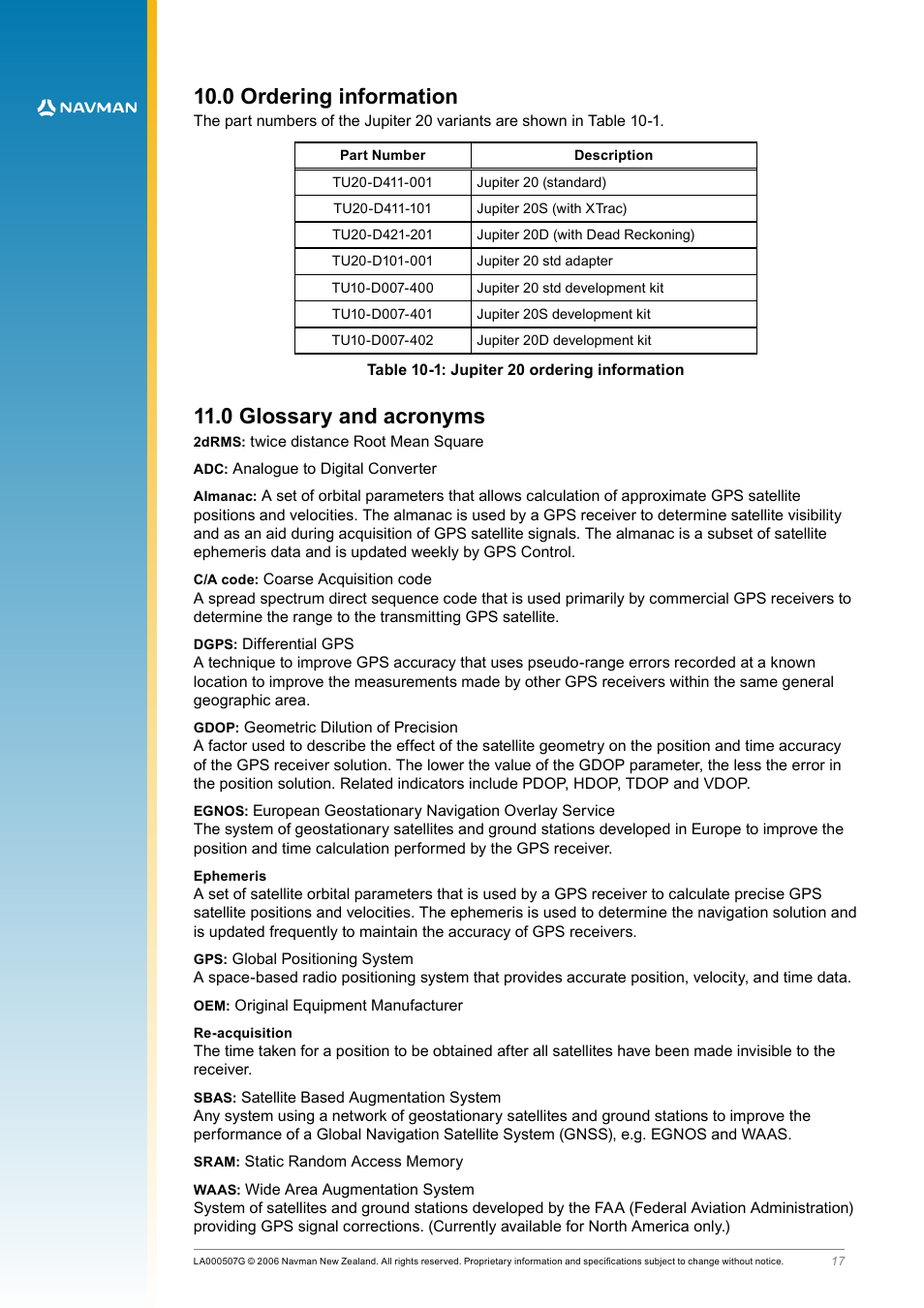 NAVMAN

10.0 Ordering information

The part numbers of the Jupiter 20 variants are shown in Table 10-1.

| Part Number | Description |
|---|---|
| TU20-D411-001 | Jupiter 20 (standard) |
| TU20-D411-101 | Jupiter 20S (with XTrac) |
| TU20-D421-201 | Jupiter 20D (with Dead Reckoning) |
| TU20-D101-001 | Jupiter 20 std adapter |
| TU10-D007-400 | Jupiter 20 std development kit |
| TU10-D007-401 | Jupiter 20S development kit |
| TU10-D007-402 | Jupiter 20D development kit |

Table 10-1: Jupiter 20 ordering information

11.0 Glossary and acronyms

2dRMS: twice distance Root Mean Square

ADC: Analogue to Digital Converter

Almanac: A set of orbital parameters that allows calculation of approximate GPS satellite positions and velocities. The almanac is used by a GPS receiver to determine satellite visibility and as an aid during acquisition of GPS satellite signals. The almanac is a subset of satellite ephemeris data and is updated weekly by GPS Control.

C/A code: Coarse Acquisition code
A spread spectrum direct sequence code that is used primarily by commercial GPS receivers to determine the range to the transmitting GPS satellite.

DGPS: Differential GPS
A technique to improve GPS accuracy that uses pseudo-range errors recorded at a known location to improve the measurements made by other GPS receivers within the same general geographic area.

GDOP: Geometric Dilution of Precision
A factor used to describe the effect of the satellite geometry on the position and time accuracy of the GPS receiver solution. The lower the value of the GDOP parameter, the less the error in the position solution. Related indicators include PDOP, HDOP, TDOP and VDOP.

EGNOS: European Geostationary Navigation Overlay Service
The system of geostationary satellites and ground stations developed in Europe to improve the position and time calculation performed by the GPS receiver.

Ephemeris
A set of satellite orbital parameters that is used by a GPS receiver to calculate precise GPS satellite positions and velocities. The ephemeris is used to determine the navigation solution and is updated frequently to maintain the accuracy of GPS receivers.

GPS: Global Positioning System
A space-based radio positioning system that provides accurate position, velocity, and time data.

OEM: Original Equipment Manufacturer

Re-acquisition
The time taken for a position to be obtained after all satellites have been made invisible to the receiver.

SBAS: Satellite Based Augmentation System
Any system using a network of geostationary satellites and ground stations to improve the performance of a Global Navigation Satellite System (GNSS), e.g. EGNOS and WAAS.

SRAM: Static Random Access Memory

WAAS: Wide Area Augmentation System
System of satellites and ground stations developed by the FAA (Federal Aviation Administration) providing GPS signal corrections. (Currently available for North America only.)

LA000507G © 2006 Navman New Zealand. All rights reserved. Proprietary information and specifications subject to change without notice. 17